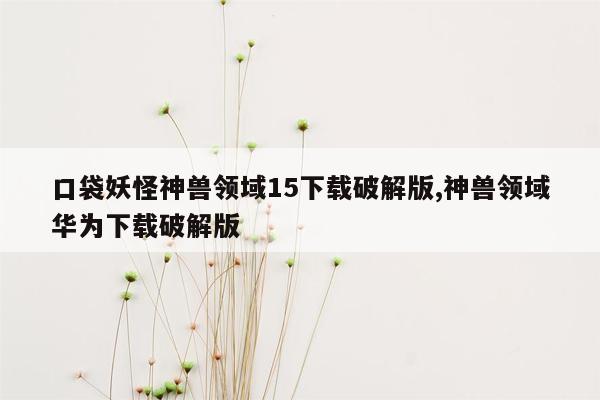 口袋妖怪神兽领域15下载破解版,神兽领域华为下载破解版